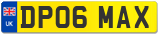 UK

DP06 MAX